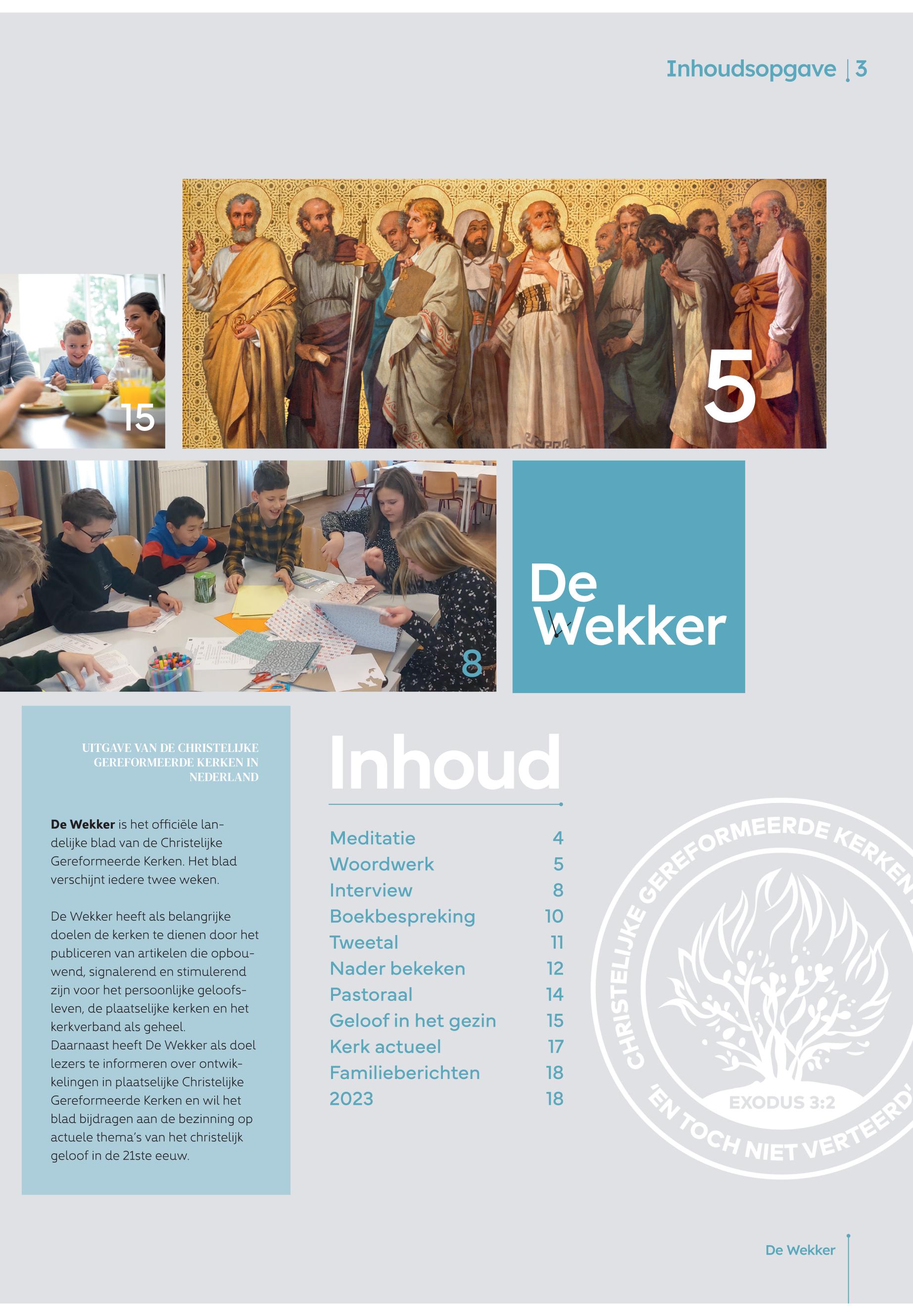 Inhoudsopgave | 3

15

5

8

De Wekker

UITGAVE VAN DE CHRISTELIJKE GEREFORMEERDE KERKEN IN NEDERLAND

De Wekker is het officiële landelijke blad van de Christelijke Gereformeerde Kerken. Het blad verschijnt iedere twee weken.

De Wekker heeft als belangrijke doelen de kerken te dienen door het publiceren van artikelen die opbouwend, signalerend en stimulerend zijn voor het persoonlijke geloofsleven, de plaatselijke kerken en het kerkverband als geheel.
Daarnaast heeft De Wekker als doel lezers te informeren over ontwikkelingen in plaatselijke Christelijke Gereformeerde Kerken en wil het blad bijdragen aan de bezinning op actuele thema's van het christelijk geloof in de 21ste eeuw.

Inhoud

Meditatie 4
Woordwerk 5
Interview 8
Boekbespreking 10
Tweetal 11
Nader bekeken 12
Pastoraal 14
Geloof in het gezin 15
Kerk actueel 17
Familieberichten 18
2023 18

CHRISTELIJKE GEREFORMEERDE KERKEN
EXODUS 3:2
'EN TOCH NIET VERTEERD'

De Wekker